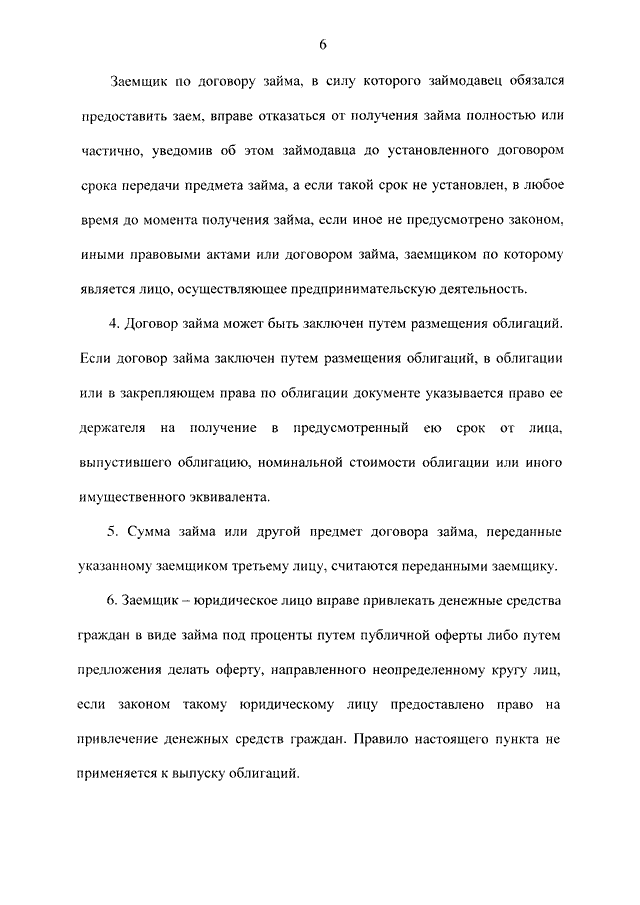 6

Заемщик по договору займа, в силу которого займодавец обязался предоставить заем, вправе отказаться от получения займа полностью или частично, уведомив об этом займодавца до установленного договором срока передачи предмета займа, а если такой срок не установлен, в любое время до момента получения займа, если иное не предусмотрено законом, иными правовыми актами или договором займа, заемщиком по которому является лицо, осуществляющее предпринимательскую деятельность.

4. Договор займа может быть заключен путем размещения облигаций. Если договор займа заключен путем размещения облигаций, в облигации или в закрепляющем права по облигации документе указывается право ее держателя на получение в предусмотренный ею срок от лица, выпустившего облигацию, номинальной стоимости облигации или иного имущественного эквивалента.

5. Сумма займа или другой предмет договора займа, переданные указанному заемщиком третьему лицу, считаются переданными заемщику.

6. Заемщик – юридическое лицо вправе привлекать денежные средства граждан в виде займа под проценты путем публичной оферты либо путем предложения делать оферту, направленного неопределенному кругу лиц, если законом такому юридическому лицу предоставлено право на привлечение денежных средств граждан. Правило настоящего пункта не применяется к выпуску облигаций.